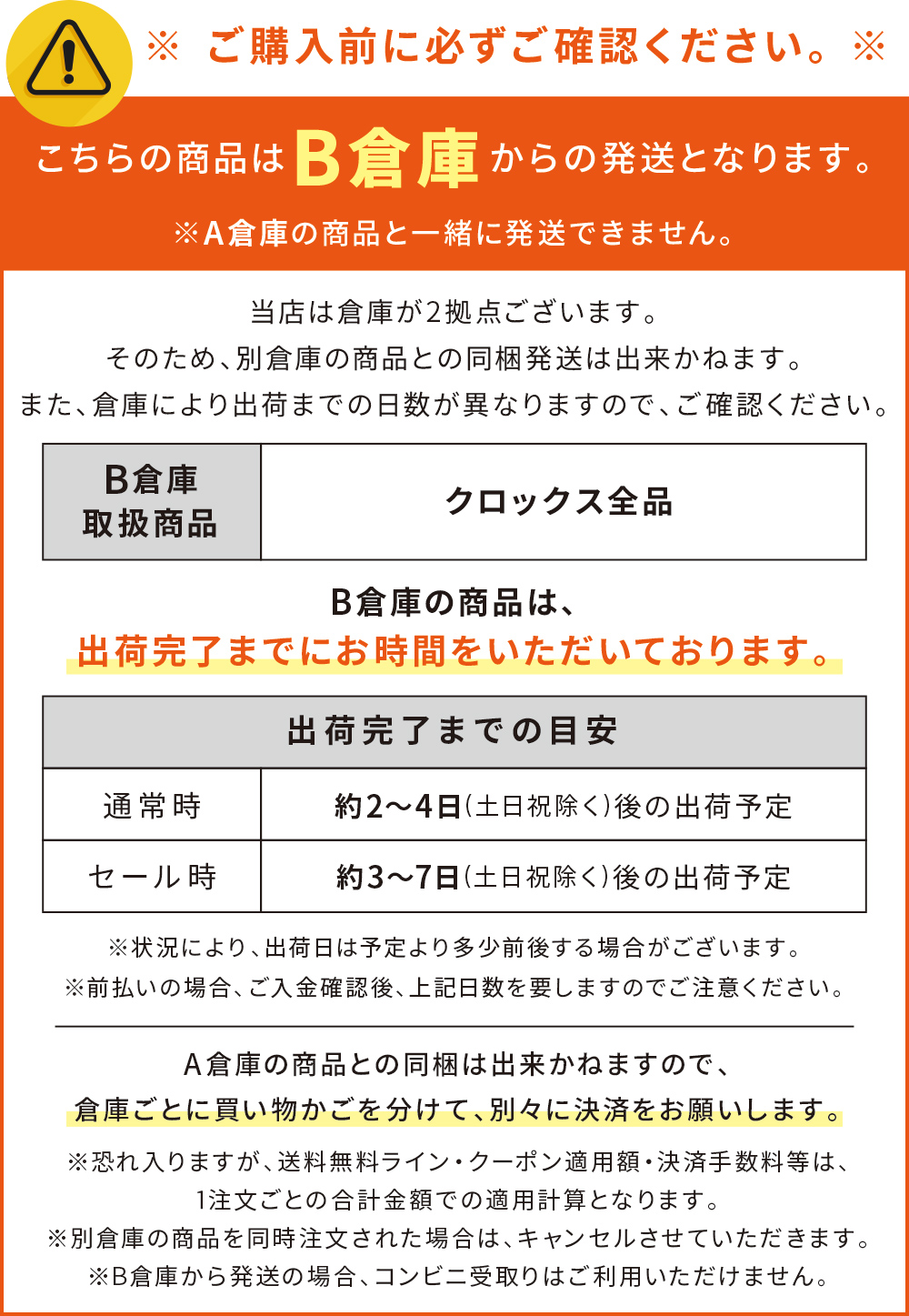 ※ ご購入前に必ずご確認ください。※

こちらの商品は B倉庫 からの発送となります。

※A倉庫の商品と一緒に発送できません。

当店は倉庫が2拠点ございます。
そのため、別倉庫の商品との同梱発送は出来かねます。
また、倉庫により出荷までの日数が異なりますので、ご確認ください。

| B倉庫 取扱商品 | クロックス全品 |
|---|---|

B倉庫の商品は、
出荷完了までにお時間をいただいております。

| 出荷完了までの目安 | |
|---|---|
| 通常時 | 約2〜4日(土日祝除く)後の出荷予定 |
| セール時 | 約3〜7日(土日祝除く)後の出荷予定 |

※状況により、出荷日は予定より多少前後する場合がございます。
※前払いの場合、ご入金確認後、上記日数を要しますのでご注意ください。

A倉庫の商品との同梱は出来かねますので、
倉庫ごとに買い物かごを分けて、別々に決済をお願いします。

※恐れ入りますが、送料無料ライン・クーポン適用額・決済手数料等は、
1注文ごとの合計金額での適用計算となります。
※別倉庫の商品を同時注文された場合は、キャンセルさせていただきます。
※B倉庫から発送の場合、コンビニ受取りはご利用いただけません。